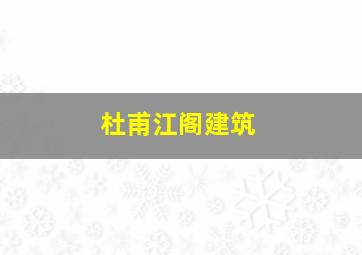 杜甫江阁建筑